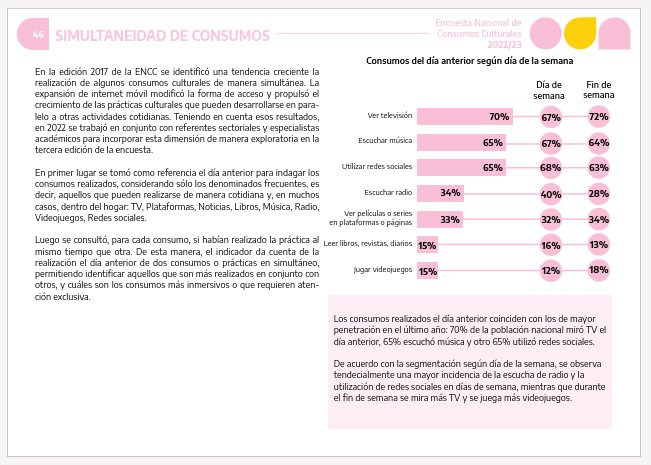 46 SIMULTANEIDAD DE CONSUMOS

Encuesta Nacional de Consumos Culturales 2022/23

En la edición 2017 de la ENCC se identificó una tendencia creciente la realización de algunos consumos culturales de manera simultánea. La expansión de internet móvil modificó la forma de acceso y propulsó el crecimiento de las prácticas culturales que pueden desarrollarse en paralelo a otras actividades cotidianas. Teniendo en cuenta esos resultados, en 2022 se trabajó en conjunto con referentes sectoriales y especialistas académicos para incorporar esta dimensión de manera exploratoria en la tercera edición de la encuesta.

En primer lugar se tomó como referencia el día anterior para indagar los consumos realizados, considerando sólo los denominados frecuentes, es decir, aquellos que pueden realizarse de manera cotidiana y, en muchos casos, dentro del hogar: TV, Plataformas, Noticias, Libros, Música, Radio, Videojuegos, Redes sociales.

Luego se consultó, para cada consumo, si habían realizado la práctica al mismo tiempo que otra. De esta manera, el indicador da cuenta de la realización el día anterior de dos consumos o prácticas en simultáneo, permitiendo identificar aquellos que son más realizados en conjunto con otros, y cuáles son los consumos más inmersivos o que requieren atención exclusiva.

Consumos del día anterior según día de la semana

| | | Día de semana | Fin de semana |
|---|---|---|---|
| Ver televisión | 70% | 67% | 72% |
| Escuchar música | 65% | 67% | 64% |
| Utilizar redes sociales | 65% | 68% | 63% |
| Escuchar radio | 34% | 40% | 28% |
| Ver películas o series en plataformas o páginas | 33% | 32% | 34% |
| Leer libros, revistas, diarios | 15% | 16% | 13% |
| Jugar videojuegos | 15% | 12% | 18% |

Los consumos realizados el día anterior coinciden con los de mayor penetración en el último año: 70% de la población nacional miró TV el día anterior, 65% escuchó música y otro 65% utilizó redes sociales.

De acuerdo con la segmentación según día de la semana, se observa tendecialmente una mayor incidencia de la escucha de radio y la utilización de redes sociales en días de semana, mientras que durante el fin de semana se mira más TV y se juega más videojuegos.